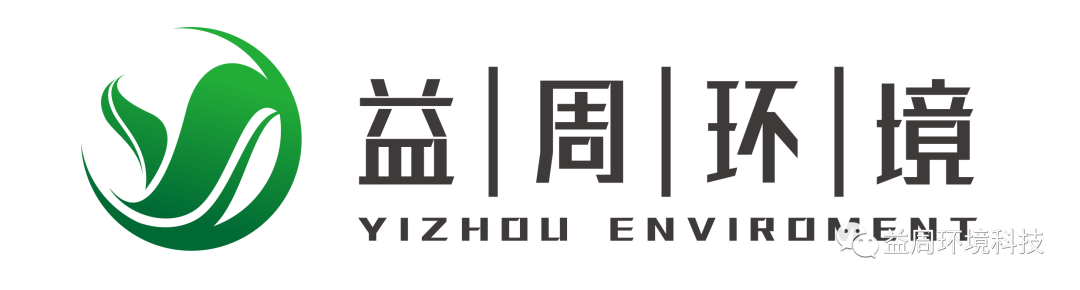 益|周|环|境
YIZHOU ENVIROMENT
益周环境科技